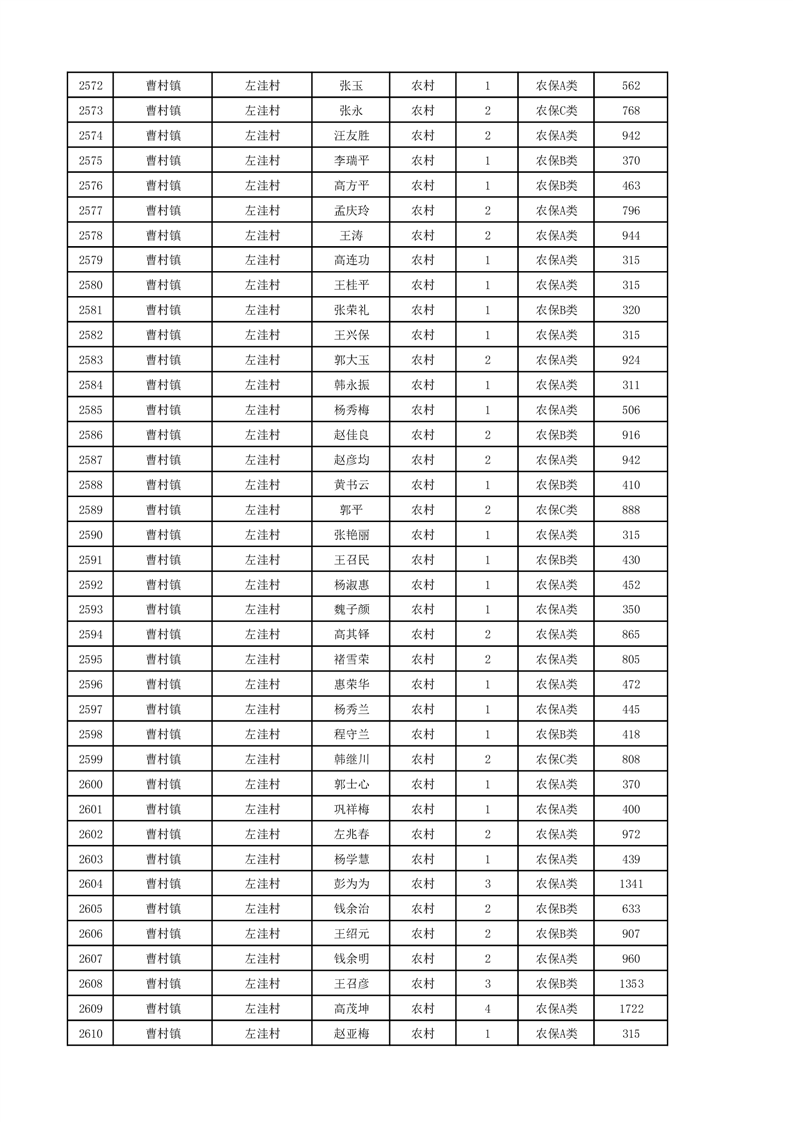 | 2572 | 曹村镇 | 左洼村 | 张玉 | 农村 | 1 | 农保A类 | 562 |
|---|---|---|---|---|---|---|---|
| 2573 | 曹村镇 | 左洼村 | 张永 | 农村 | 2 | 农保C类 | 768 |
| 2574 | 曹村镇 | 左洼村 | 汪友胜 | 农村 | 2 | 农保A类 | 942 |
| 2575 | 曹村镇 | 左洼村 | 李瑞平 | 农村 | 1 | 农保B类 | 370 |
| 2576 | 曹村镇 | 左洼村 | 高方平 | 农村 | 1 | 农保B类 | 463 |
| 2577 | 曹村镇 | 左洼村 | 孟庆玲 | 农村 | 2 | 农保A类 | 796 |
| 2578 | 曹村镇 | 左洼村 | 王涛 | 农村 | 2 | 农保A类 | 944 |
| 2579 | 曹村镇 | 左洼村 | 高连功 | 农村 | 1 | 农保A类 | 315 |
| 2580 | 曹村镇 | 左洼村 | 王桂平 | 农村 | 1 | 农保A类 | 315 |
| 2581 | 曹村镇 | 左洼村 | 张荣礼 | 农村 | 1 | 农保B类 | 320 |
| 2582 | 曹村镇 | 左洼村 | 王兴保 | 农村 | 1 | 农保A类 | 315 |
| 2583 | 曹村镇 | 左洼村 | 郭大玉 | 农村 | 2 | 农保A类 | 924 |
| 2584 | 曹村镇 | 左洼村 | 韩永振 | 农村 | 1 | 农保A类 | 311 |
| 2585 | 曹村镇 | 左洼村 | 杨秀梅 | 农村 | 1 | 农保A类 | 506 |
| 2586 | 曹村镇 | 左洼村 | 赵佳良 | 农村 | 2 | 农保B类 | 916 |
| 2587 | 曹村镇 | 左洼村 | 赵彦均 | 农村 | 2 | 农保A类 | 942 |
| 2588 | 曹村镇 | 左洼村 | 黄书云 | 农村 | 1 | 农保B类 | 410 |
| 2589 | 曹村镇 | 左洼村 | 郭平 | 农村 | 2 | 农保C类 | 888 |
| 2590 | 曹村镇 | 左洼村 | 张艳丽 | 农村 | 1 | 农保A类 | 315 |
| 2591 | 曹村镇 | 左洼村 | 王召民 | 农村 | 1 | 农保B类 | 430 |
| 2592 | 曹村镇 | 左洼村 | 杨淑惠 | 农村 | 1 | 农保A类 | 452 |
| 2593 | 曹村镇 | 左洼村 | 魏子颜 | 农村 | 1 | 农保A类 | 350 |
| 2594 | 曹村镇 | 左洼村 | 高其铎 | 农村 | 2 | 农保A类 | 865 |
| 2595 | 曹村镇 | 左洼村 | 褚雪荣 | 农村 | 2 | 农保A类 | 805 |
| 2596 | 曹村镇 | 左洼村 | 惠荣华 | 农村 | 1 | 农保A类 | 472 |
| 2597 | 曹村镇 | 左洼村 | 杨秀兰 | 农村 | 1 | 农保A类 | 445 |
| 2598 | 曹村镇 | 左洼村 | 程守兰 | 农村 | 1 | 农保B类 | 418 |
| 2599 | 曹村镇 | 左洼村 | 韩继川 | 农村 | 2 | 农保C类 | 808 |
| 2600 | 曹村镇 | 左洼村 | 郭士心 | 农村 | 1 | 农保A类 | 370 |
| 2601 | 曹村镇 | 左洼村 | 巩祥梅 | 农村 | 1 | 农保A类 | 400 |
| 2602 | 曹村镇 | 左洼村 | 左兆春 | 农村 | 2 | 农保A类 | 972 |
| 2603 | 曹村镇 | 左洼村 | 杨学慧 | 农村 | 1 | 农保A类 | 439 |
| 2604 | 曹村镇 | 左洼村 | 彭为为 | 农村 | 3 | 农保A类 | 1341 |
| 2605 | 曹村镇 | 左洼村 | 钱余治 | 农村 | 2 | 农保B类 | 633 |
| 2606 | 曹村镇 | 左洼村 | 王绍元 | 农村 | 2 | 农保B类 | 907 |
| 2607 | 曹村镇 | 左洼村 | 钱余明 | 农村 | 2 | 农保A类 | 960 |
| 2608 | 曹村镇 | 左洼村 | 王召彦 | 农村 | 3 | 农保B类 | 1353 |
| 2609 | 曹村镇 | 左洼村 | 高茂坤 | 农村 | 4 | 农保A类 | 1722 |
| 2610 | 曹村镇 | 左洼村 | 赵亚梅 | 农村 | 1 | 农保A类 | 315 |